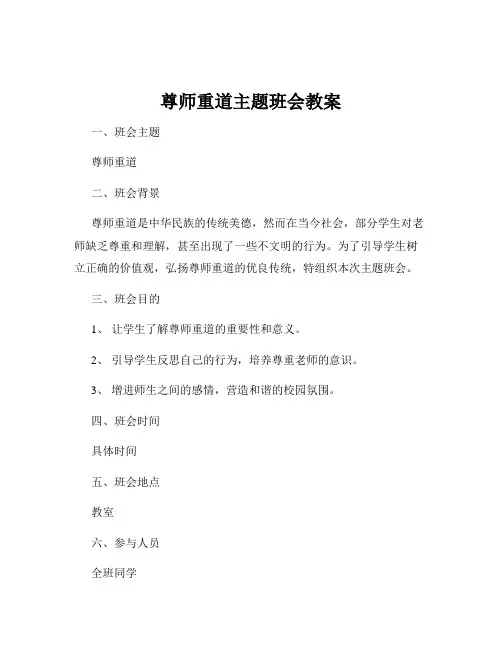 尊师重道主题班会教案

一、班会主题

尊师重道

二、班会背景

尊师重道是中华民族的传统美德，然而在当今社会，部分学生对老师缺乏尊重和理解，甚至出现了一些不文明的行为。为了引导学生树立正确的价值观，弘扬尊师重道的优良传统，特组织本次主题班会。

三、班会目的

1、 让学生了解尊师重道的重要性和意义。

2、 引导学生反思自己的行为，培养尊重老师的意识。

3、 增进师生之间的感情，营造和谐的校园氛围。

四、班会时间

具体时间

五、班会地点

教室

六、参与人员

全班同学